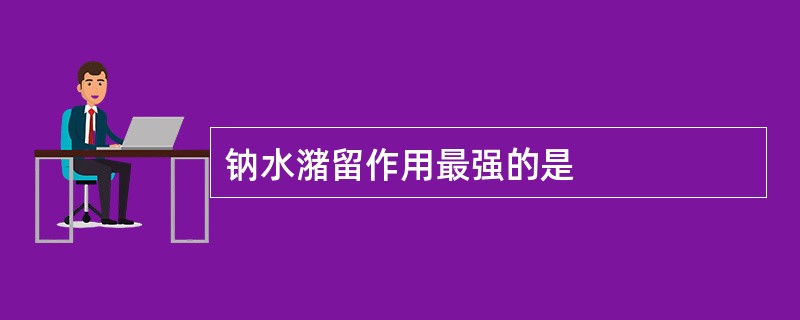 钠水潴留作用最强的是